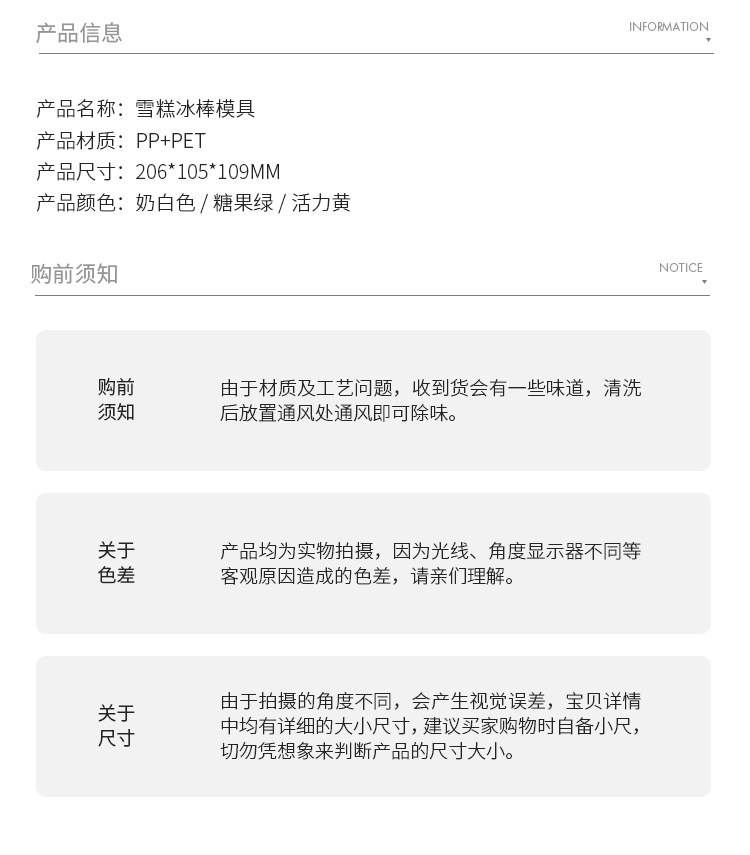 产品信息

INFORMATION

产品名称：雪糕冰棒模具
产品材质：PP+PET
产品尺寸：206*105*109MM
产品颜色：奶白色 / 糖果绿 / 活力黄

购前须知

NOTICE

购前须知

由于材质及工艺问题，收到货会有一些味道，清洗后放置通风处通风即可除味。

关于色差

产品均为实物拍摄，因为光线、角度显示器不同等客观原因造成的色差，请亲们理解。

关于尺寸

由于拍摄的角度不同，会产生视觉误差，宝贝详情中均有详细的大小尺寸，建议买家购物时自备小尺，切勿凭想象来判断产品的尺寸大小。